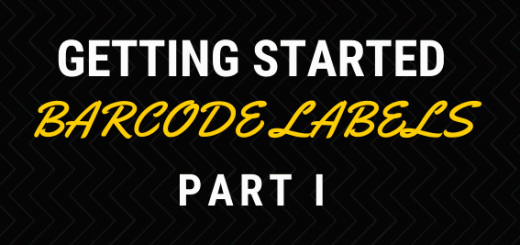 GETTING STARTED
BARCODE LABELS
PART I